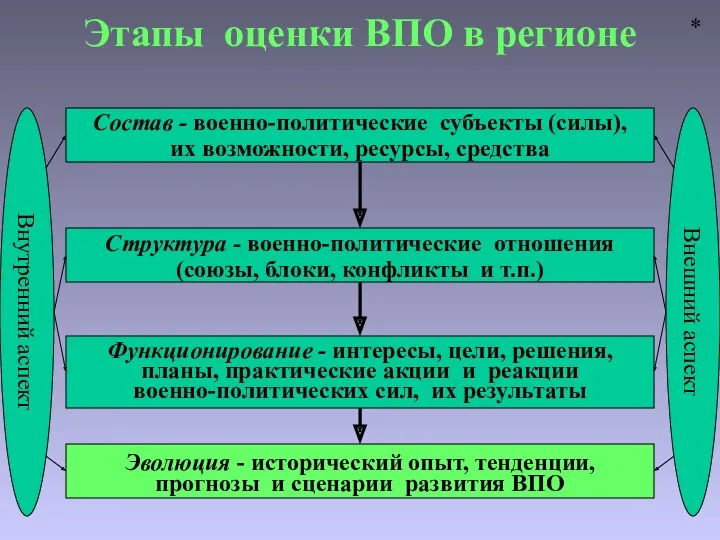 Этапы оценки ВПО в регионе

*

Внутренний аспект

Состав - военно-политические субъекты (силы), их возможности, ресурсы, средства

Структура - военно-политические отношения (союзы, блоки, конфликты и т.п.)

Функционирование - интересы, цели, решения, планы, практические акции и реакции военно-политических сил, их результаты

Эволюция - исторический опыт, тенденции, прогнозы и сценарии развития ВПО

Внешний аспект